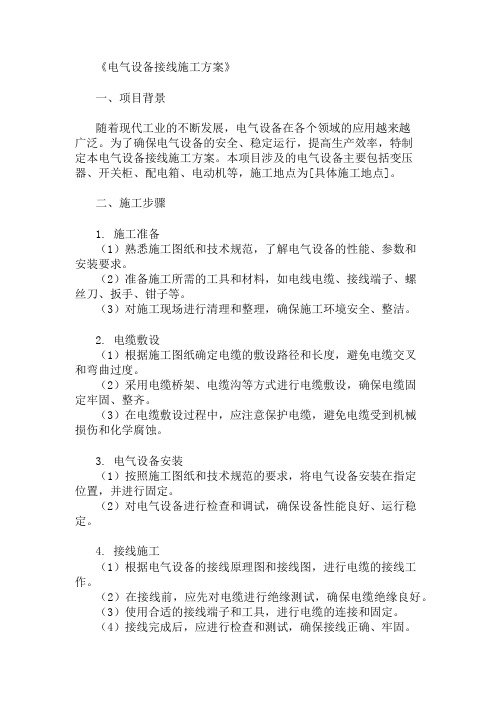 《电气设备接线施工方案》

一、项目背景

随着现代工业的不断发展，电气设备在各个领域的应用越来越广泛。为了确保电气设备的安全、稳定运行，提高生产效率，特制定本电气设备接线施工方案。本项目涉及的电气设备主要包括变压器、开关柜、配电箱、电动机等，施工地点为[具体施工地点]。

二、施工步骤

1. 施工准备
（1）熟悉施工图纸和技术规范，了解电气设备的性能、参数和安装要求。
（2）准备施工所需的工具和材料，如电线电缆、接线端子、螺丝刀、扳手、钳子等。
（3）对施工现场进行清理和整理，确保施工环境安全、整洁。

2. 电缆敷设
（1）根据施工图纸确定电缆的敷设路径和长度，避免电缆交叉和弯曲过度。
（2）采用电缆桥架、电缆沟等方式进行电缆敷设，确保电缆固定牢固、整齐。
（3）在电缆敷设过程中，应注意保护电缆，避免电缆受到机械损伤和化学腐蚀。

3. 电气设备安装
（1）按照施工图纸和技术规范的要求，将电气设备安装在指定位置，并进行固定。
（2）对电气设备进行检查和调试，确保设备性能良好、运行稳定。

4. 接线施工
（1）根据电气设备的接线原理图和接线图，进行电缆的接线工作。
（2）在接线前，应先对电缆进行绝缘测试，确保电缆绝缘良好。
（3）使用合适的接线端子和工具，进行电缆的连接和固定。
（4）接线完成后，应进行检查和测试，确保接线正确、牢固。